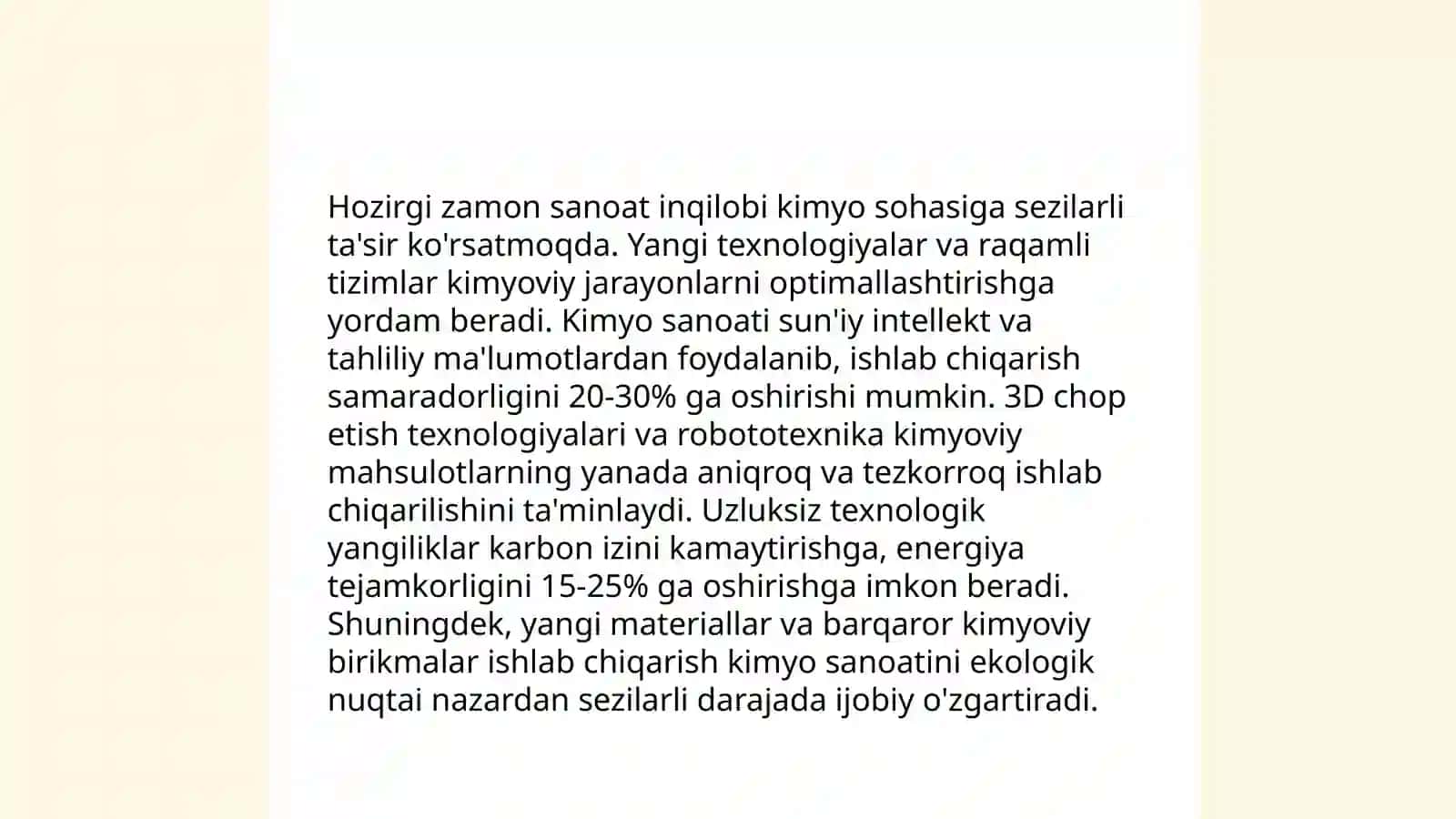 Hozirgi zamon sanoat inqilobi kimyo sohasiga sezilarli ta'sir ko'rsatmoqda. Yangi texnologiyalar va raqamli tizimlar kimyoviy jarayonlarni optimallashtirishga yordam beradi. Kimyo sanoati sun'iy intellekt va tahliliy ma'lumotlardan foydalanib, ishlab chiqarish samaradorligini 20-30% ga oshirishi mumkin. 3D chop etish texnologiyalari va robototexnika kimyoviy mahsulotlarning yanada aniqroq va tezkorroq ishlab chiqarilishini ta'minlaydi. Uzluksiz texnologik yangiliklar karbon izini kamaytirishga, energiya tejamkorligini 15-25% ga oshirishga imkon beradi. Shuningdek, yangi materiallar va barqaror kimyoviy birikmalar ishlab chiqarish kimyo sanoatini ekologik nuqtai nazardan sezilarli darajada ijobiy o'zgartiradi.